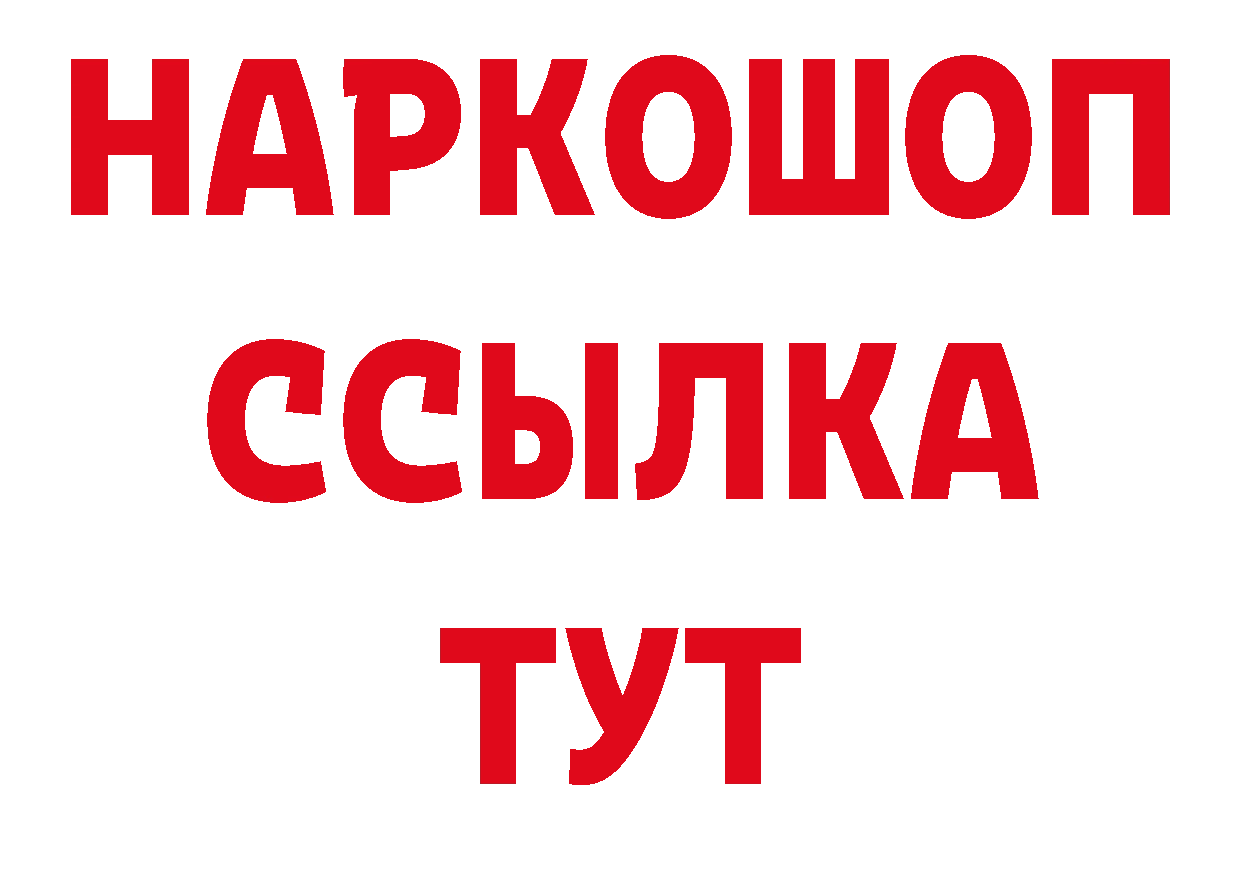 НАРКОШОП
ССЫЛКА
ТУТ